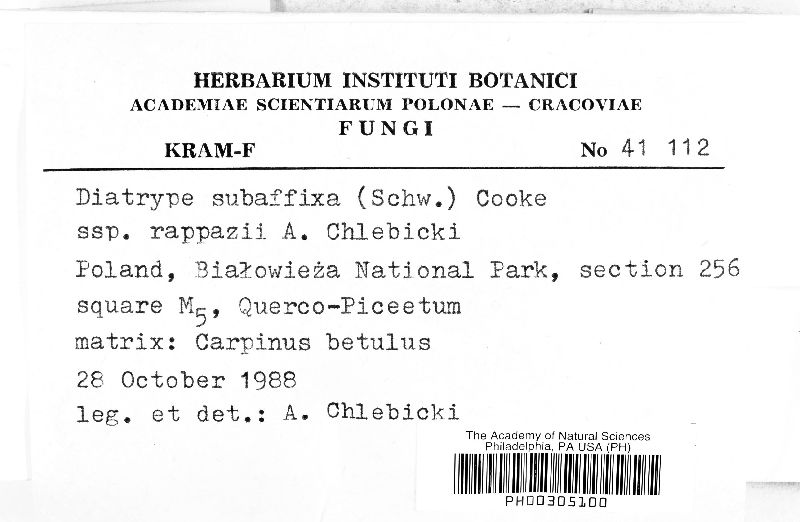 HERBARIUM INSTITUTI BOTANICI
ACADEMIAE SCIENTIARUM POLONAE — CRACOVIAE
FUNGI
KRAM-F No 41 112

Diatrype subaffixa (Schw.) Cooke
ssp. rappazii A. Chlebicki
Poland, Białowieża National Park, section 256
square $M_5$, Querco-Piceetum
matrix: Carpinus betulus
28 October 1988
leg. et det.: A. Chlebicki

The Academy of Natural Sciences
Philadelphia, PA USA (PH)
PH00305100